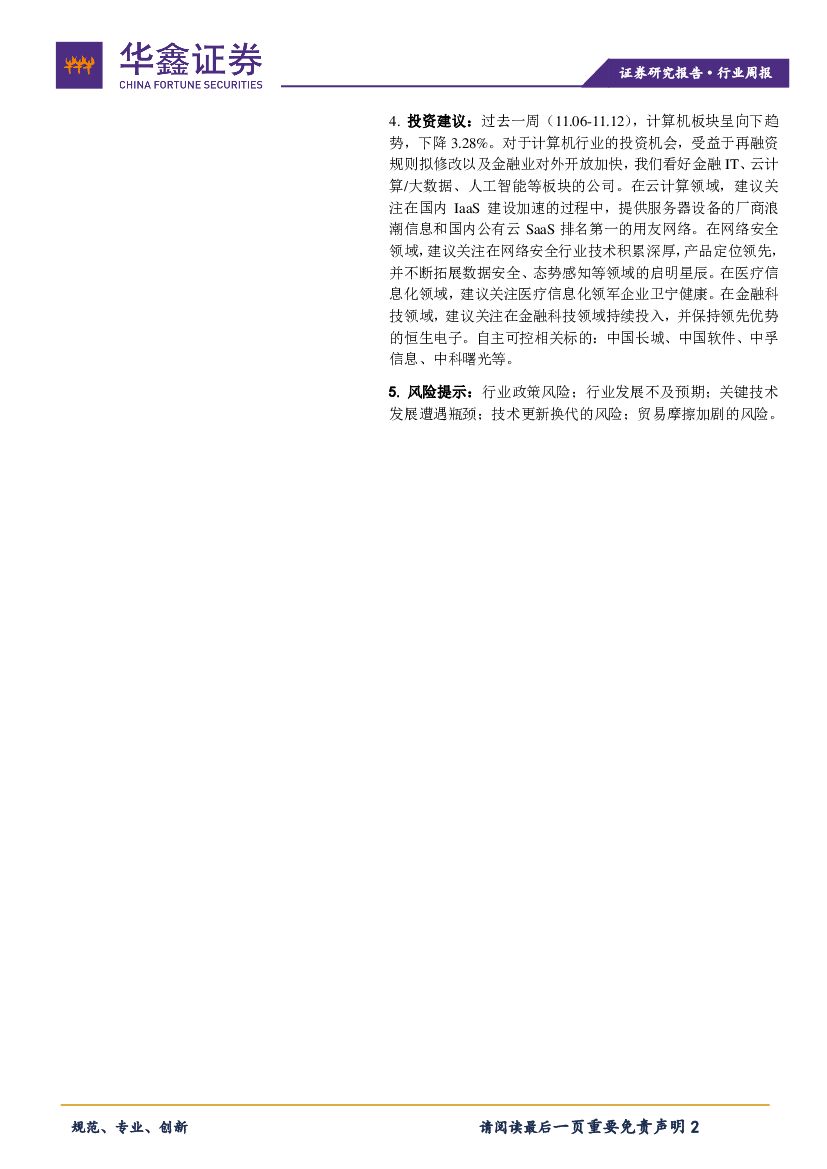 华鑫证券
CHINA FORTUNE SECURITIES

证券研究报告·行业周报

4.投资建议：过去一周（11.06-11.12），计算机板块呈向下趋势，下降3.28%。对于计算机行业的投资机会，受益于再融资规则拟修改以及金融业对外开放加快，我们看好金融IT、云计算/大数据、人工智能等板块的公司。在云计算领域，建议关注在国内IaaS建设加速的过程中，提供服务器设备的厂商浪潮信息和国内公有云SaaS排名第一的用友网络。在网络安全领域，建议关注在网络安全行业技术积累深厚，产品定位领先，并不断拓展数据安全、态势感知等领域的启明星辰。在医疗信息化领域，建议关注医疗信息化领军企业卫宁健康。在金融科技领域，建议关注在金融科技领域持续投入，并保持领先优势的恒生电子。自主可控相关标的：中国长城、中国软件、中孚信息、中科曙光等。

5.风险提示：行业政策风险；行业发展不及预期；关键技术发展遭遇瓶颈；技术更新换代的风险；贸易摩擦加剧的风险。

规范、专业、创新

请阅读最后一页重要免责声明2